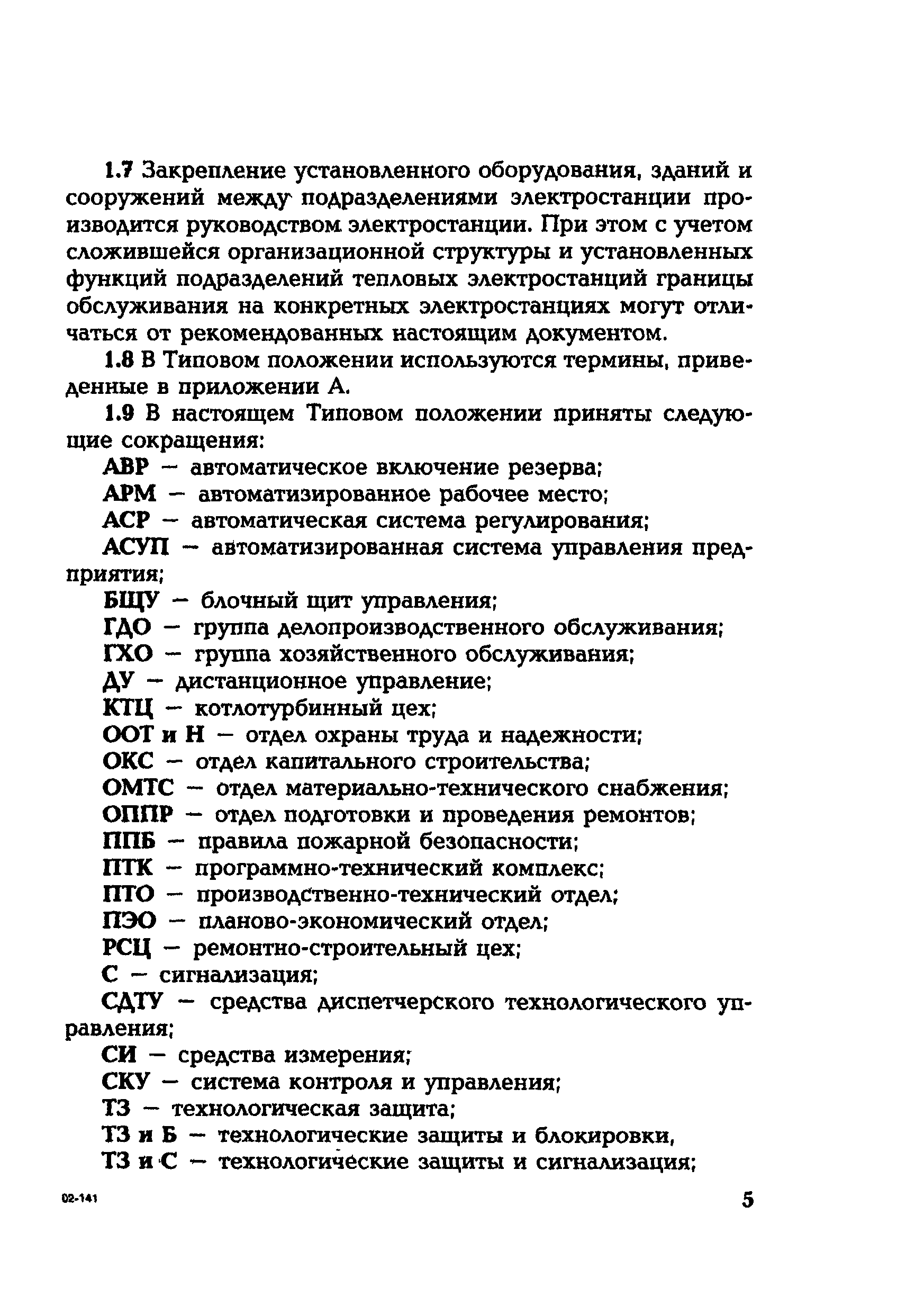 1.7 Закрепление установленного оборудования, зданий и сооружений между подразделениями электростанции производится руководством электростанции. При этом с учетом сложившейся организационной структуры и установленных функций подразделений тепловых электростанций границы обслуживания на конкретных электростанциях могут отличаться от рекомендованных настоящим документом.

1.8 В Типовом положении используются термины, приведенные в приложении А.

1.9 В настоящем Типовом положении приняты следующие сокращения:

АВР — автоматическое включение резерва;

АРМ — автоматизированное рабочее место;

АСР — автоматическая система регулирования;

АСУП — автоматизированная система управления предприятия;

БЩУ — блочный щит управления;

ГДО — группа делопроизводственного обслуживания;

ГХО — группа хозяйственного обслуживания;

ДУ — дистанционное управление;

КТЦ — котлотурбинный цех;

ООТ и Н — отдел охраны труда и надежности;

ОКС — отдел капитального строительства;

ОМТС — отдел материально-технического снабжения;

ОППР — отдел подготовки и проведения ремонтов;

ППБ — правила пожарной безопасности;

ПТК — программно-технический комплекс;

ПТО — производственно-технический отдел;

ПЭО — планово-экономический отдел;

РСЦ — ремонтно-строительный цех;

С — сигнализация;

СДТУ — средства диспетчерского технологического управления;

СИ — средства измерения;

СКУ — система контроля и управления;

ТЗ — технологическая защита;

ТЗ и Б — технологические защиты и блокировки,

ТЗ и С — технологические защиты и сигнализация;

02-141

5